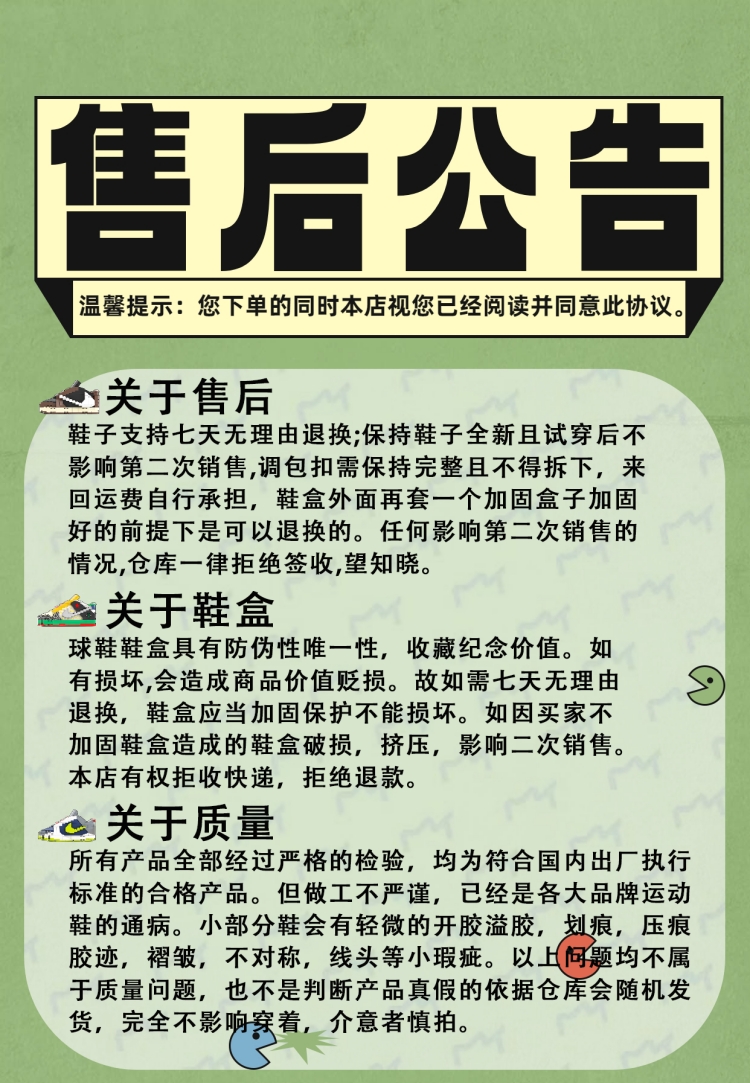 售后公告

温馨提示：您下单的同时本店视您已经阅读并同意此协议。

关于售后

鞋子支持七天无理由退换;保持鞋子全新且试穿后不影响第二次销售,调包扣需保持完整且不得拆下，来回运费自行承担，鞋盒外面再套一个加固盒子加固好的前提下是可以退换的。任何影响第二次销售的情况,仓库一律拒绝签收,望知晓。

关于鞋盒

球鞋鞋盒具有防伪性唯一性，收藏纪念价值。如有损坏,会造成商品价值贬损。故如需七天无理由退换，鞋盒应当加固保护不能损坏。如因买家不加固鞋盒造成的鞋盒破损，挤压，影响二次销售。本店有权拒收快递，拒绝退款。

关于质量

所有产品全部经过严格的检验，均为符合国内出厂执行标准的合格产品。但做工不严谨，已经是各大品牌运动鞋的通病。小部分鞋会有轻微的开胶溢胶，划痕，压痕胶迹，褶皱，不对称，线头等小瑕疵。以上问题均不属于质量问题，也不是判断产品真假的依据仓库会随机发货，完全不影响穿着，介意者慎拍。